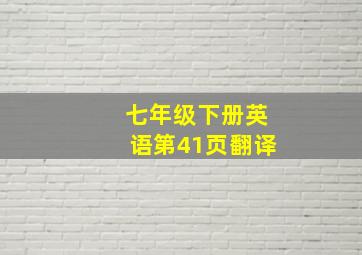 七年级下册英语第41页翻译